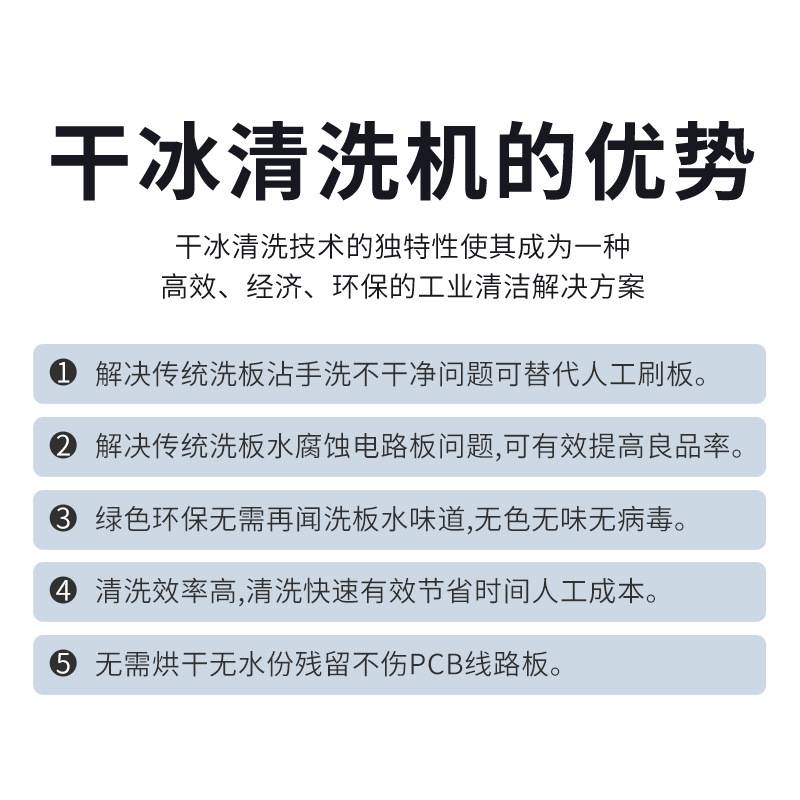 干冰清洗机的优势

干冰清洗技术的独特性使其成为一种
高效、经济、环保的工业清洁解决方案

❶ 解决传统洗板沾手洗不干净问题可替代人工刷板。

❷ 解决传统洗板水腐蚀电路板问题,可有效提高良品率。

❸ 绿色环保无需再闻洗板水味道,无色无味无病毒。

❹ 清洗效率高,清洗快速有效节省时间人工成本。

❺ 无需烘干无水份残留不伤PCB线路板。